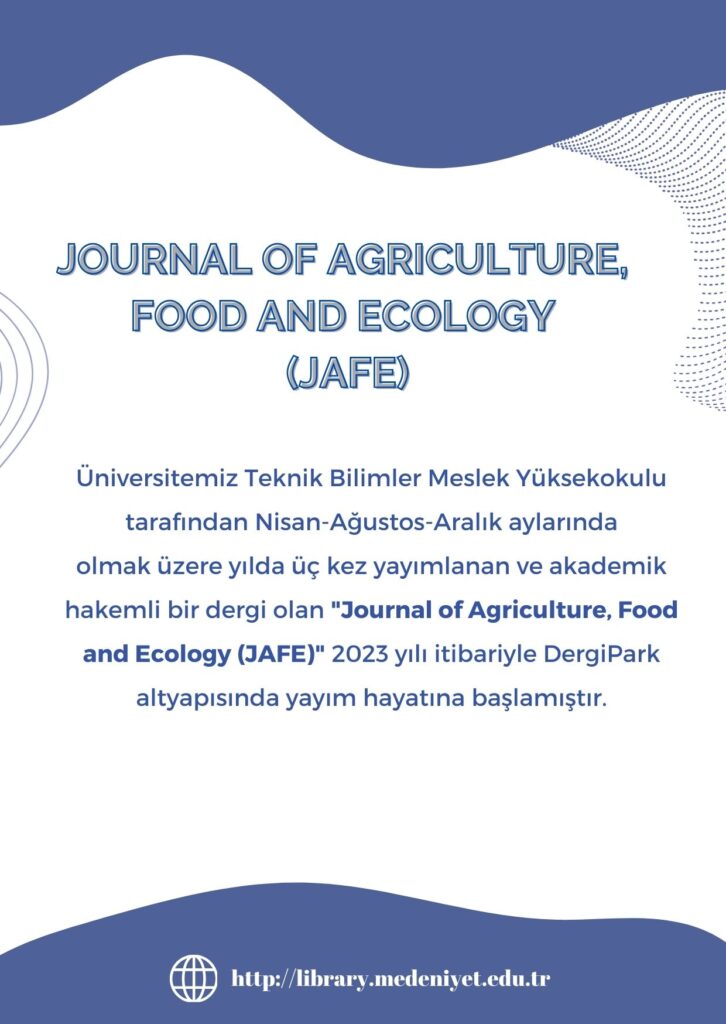 JOURNAL OF AGRICULTURE, FOOD AND ECOLOGY (JAFE)

Üniversitemiz Teknik Bilimler Meslek Yüksekokulu tarafından Nisan-Ağustos-Aralık aylarında olmak üzere yılda üç kez yayımlanan ve akademik hakemli bir dergi olan "Journal of Agriculture, Food and Ecology (JAFE)" 2023 yılı itibariyle DergiPark altyapısında yayım hayatına başlamıştır.

http://library.medeniyet.edu.tr